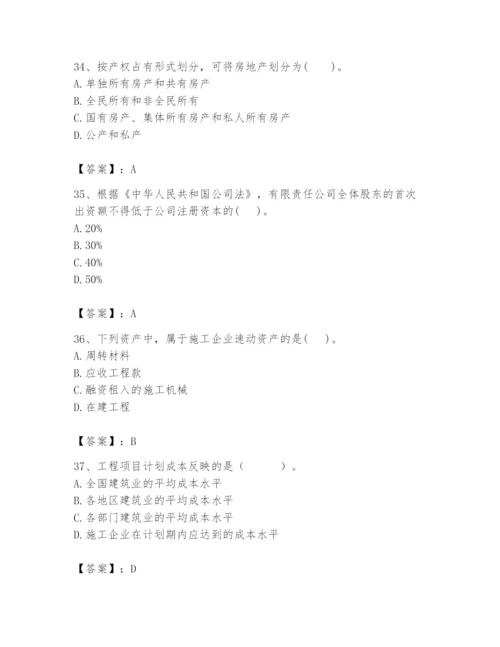 34、按产权占有形式划分，可将房地产划分为(　　)。
A. 单独所有房产和共有房产
B. 全民所有和非全民所有
C. 国有房产、集体所有房产和私人所有房产
D. 公产和私产

【答案】：A

35、根据《中华人民共和国公司法》，有限责任公司全体股东的首次出资额不得低于公司注册资本的(　　)。
A. 20%
B. 30%
C. 40%
D. 50%

【答案】：A

36、下列资产中，属于施工企业速动资产的是(　　)。
A. 周转材料
B. 应收工程款
C. 融资租入的施工机械
D. 在建工程

【答案】：B

37、工程项目计划成本反映的是（　　　）。
A. 全国建筑业的平均成本水平
B. 各地区建筑业的平均成本水平
C. 各部门建筑业的平均成本水平
D. 施工企业在计划期内应达到的成本水平

【答案】：D